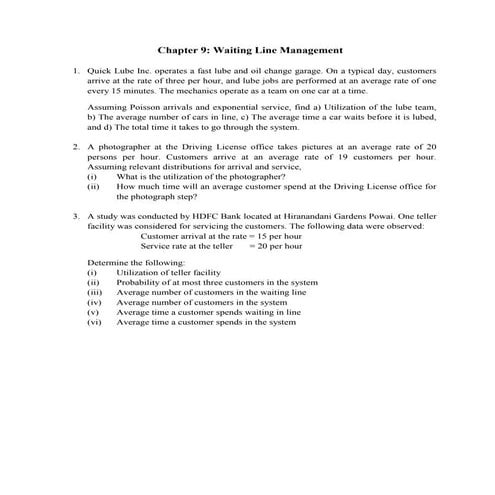 Chapter 9: Waiting Line Management

1. Quick Lube Inc. operates a fast lube and oil change garage. On a typical day, customers arrive at the rate of three per hour, and lube jobs are performed at an average rate of one every 15 minutes. The mechanics operate as a team on one car at a time.

Assuming Poisson arrivals and exponential service, find a) Utilization of the lube team, b) The average number of cars in line, c) The average time a car waits before it is lubed, and d) The total time it takes to go through the system.

2. A photographer at the Driving License office takes pictures at an average rate of 20 persons per hour. Customers arrive at an average rate of 19 customers per hour. Assuming relevant distributions for arrival and service,
(i) What is the utilization of the photographer?
(ii) How much time will an average customer spend at the Driving License office for the photograph step?

3. A study was conducted by HDFC Bank located at Hiranandani Gardens Powai. One teller facility was considered for servicing the customers. The following data were observed:
Customer arrival at the rate = 15 per hour
Service rate at the teller = 20 per hour

Determine the following:
(i) Utilization of teller facility
(ii) Probability of at most three customers in the system
(iii) Average number of customers in the waiting line
(iv) Average number of customers in the system
(v) Average time a customer spends waiting in line
(vi) Average time a customer spends in the system